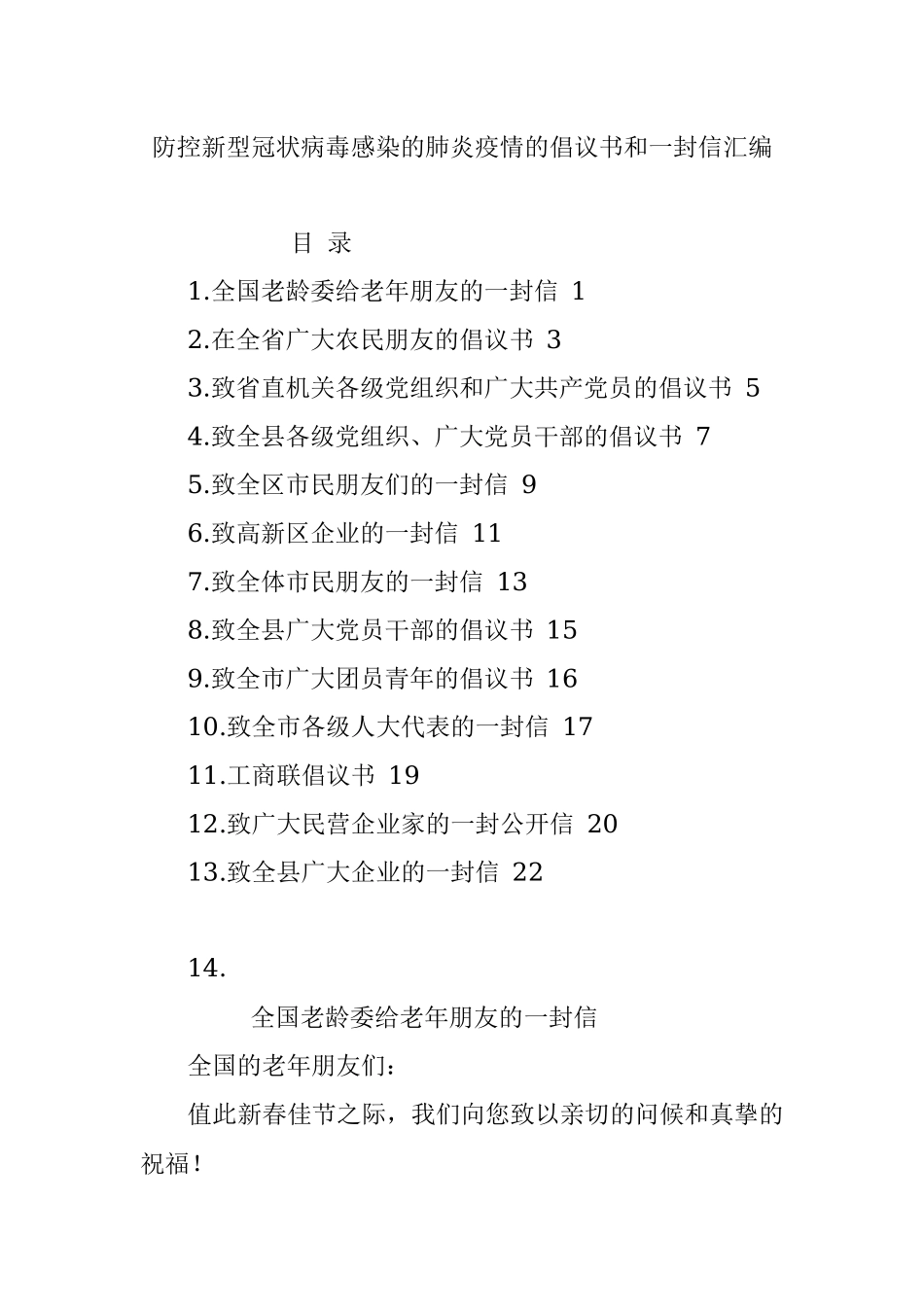 防控新型冠状病毒感染的肺炎疫情的倡议书和一封信汇编

目 录

1.全国老龄委给老年朋友的一封信 1

2.在全省广大农民朋友的倡议书 3

3.致省直机关各级党组织和广大共产党员的倡议书 5

4.致全县各级党组织、广大党员干部的倡议书 7

5.致全区市民朋友们的一封信 9

6.致高新区企业的一封信 11

7.致全体市民朋友的一封信 13

8.致全县广大党员干部的倡议书 15

9.致全市广大团员青年的倡议书 16

10.致全市各级人大代表的一封信 17

11.工商联倡议书 19

12.致广大民营企业家的一封公开信 20

13.致全县广大企业的一封信 22

14.

全国老龄委给老年朋友的一封信

全国的老年朋友们：

值此新春佳节之际，我们向您致以亲切的问候和真挚的祝福！